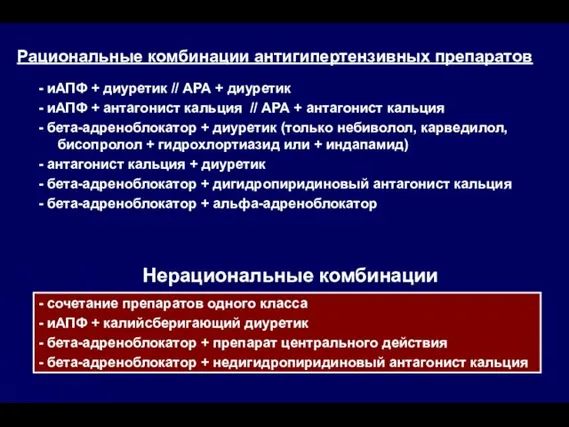 Рациональные комбинации антигипертензивных препаратов

- иАПФ + диуретик // АРА + диуретик
- иАПФ + антагонист кальция // АРА + антагонист кальция
- бета-адреноблокатор + диуретик (только небиволол, карведилол, бисопролол + гидрохлортиазид или + индапамид)
- антагонист кальция + диуретик
- бета-адреноблокатор + дигидропиридиновый антагонист кальция
- бета-адреноблокатор + альфа-адреноблокатор

Нерациональные комбинации

- сочетание препаратов одного класса
- иАПФ + калийсберигающий диуретик
- бета-адреноблокатор + препарат центрального действия
- бета-адреноблокатор + недигидропиридиновый антагонист кальция